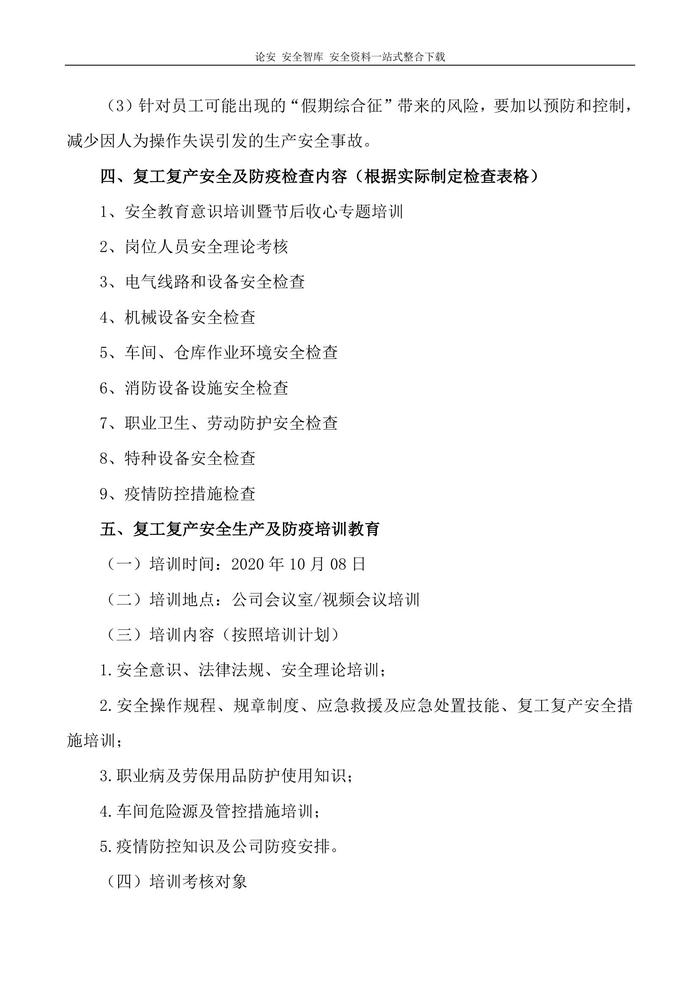 论安 安全智库 安全资料一站式整合下载

（3）针对员工可能出现的“假期综合征”带来的风险，要加以预防和控制，减少因人为操作失误引发的生产安全事故。

四、复工复产安全及防疫检查内容（根据实际制定检查表格）

1、安全教育意识培训暨节后收心专题培训

2、岗位人员安全理论考核

3、电气线路和设备安全检查

4、机械设备安全检查

5、车间、仓库作业环境安全检查

6、消防设备设施安全检查

7、职业卫生、劳动防护安全检查

8、特种设备安全检查

9、疫情防控措施检查

五、复工复产安全生产及防疫培训教育

（一）培训时间：2020 年 10 月 08 日

（二）培训地点：公司会议室/视频会议培训

（三）培训内容（按照培训计划）

1.安全意识、法律法规、安全理论培训；

2.安全操作规程、规章制度、应急救援及应急处置技能、复工复产安全措施培训；

3.职业病及劳保用品防护使用知识；

4.车间危险源及管控措施培训；

5.疫情防控知识及公司防疫安排。

（四）培训考核对象